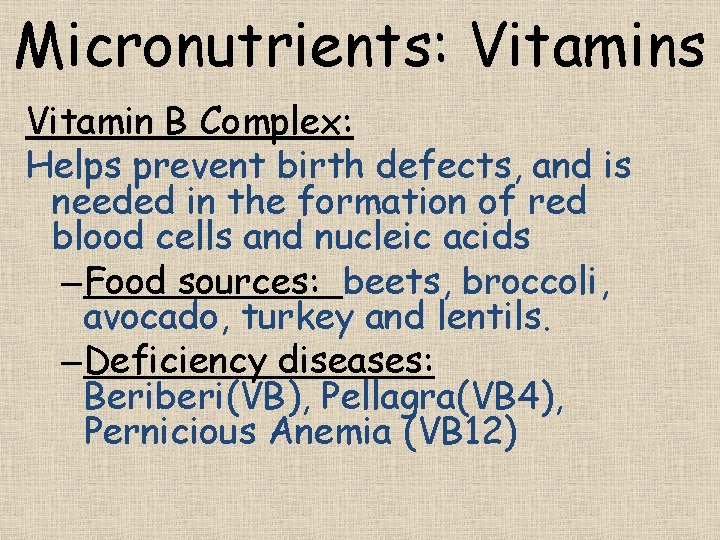 Micronutrients: Vitamins

Vitamin B Complex:

Helps prevent birth defects, and is needed in the formation of red blood cells and nucleic acids

- Food sources: beets, broccoli, avocado, turkey and lentils.
- Deficiency diseases: Beriberi(VB), Pellagra(VB4), Pernicious Anemia (VB12)